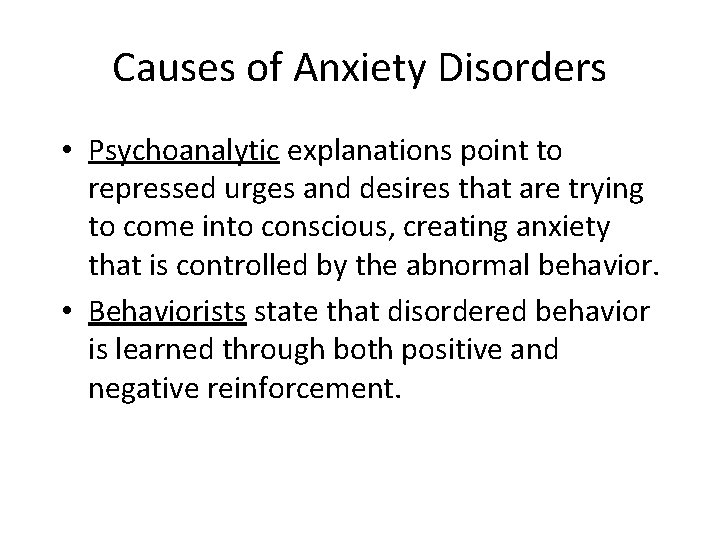 Causes of Anxiety Disorders

• Psychoanalytic explanations point to repressed urges and desires that are trying to come into conscious, creating anxiety that is controlled by the abnormal behavior.

• Behaviorists state that disordered behavior is learned through both positive and negative reinforcement.